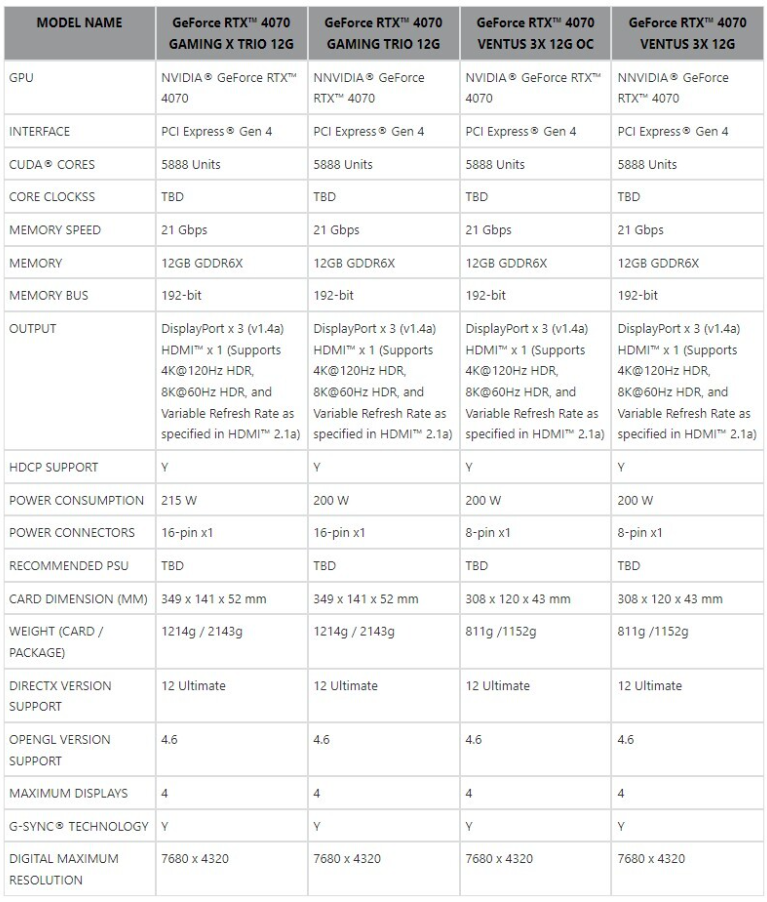 | MODEL NAME | GeForce RTX™ 4070 GAMING X TRIO 12G | GeForce RTX™ 4070 GAMING TRIO 12G | GeForce RTX™ 4070 VENTUS 3X 12G OC | GeForce RTX™ 4070 VENTUS 3X 12G |
|---|---|---|---|---|
| GPU | NVIDIA® GeForce RTX™ 4070 | NNVIDIA® GeForce RTX™ 4070 | NNVIDIA® GeForce RTX™ 4070 | NNVIDIA® GeForce RTX™ 4070 |
| INTERFACE | PCI Express® Gen 4 | PCI Express® Gen 4 | PCI Express® Gen 4 | PCI Express® Gen 4 |
| CUDA® CORES | 5888 Units | 5888 Units | 5888 Units | 5888 Units |
| CORE CLOCKSS | TBD | TBD | TBD | TBD |
| MEMORY SPEED | 21 Gbps | 21 Gbps | 21 Gbps | 21 Gbps |
| MEMORY | 12GB GDDR6X | 12GB GDDR6X | 12GB GDDR6X | 12GB GDDR6X |
| MEMORY BUS | 192-bit | 192-bit | 192-bit | 192-bit |
| OUTPUT | DisplayPort x 3 (v1.4a) HDMI™ x 1 (Supports 4K@120Hz HDR, 8K@60Hz HDR, and Variable Refresh Rate as specified in HDMI™ 2.1a) | DisplayPort x 3 (v1.4a) HDMI™ x 1 (Supports 4K@120Hz HDR, 8K@60Hz HDR, and Variable Refresh Rate as specified in HDMI™ 2.1a) | DisplayPort x 3 (v1.4a) HDMI™ x 1 (Supports 4K@120Hz HDR, 8K@60Hz HDR, and Variable Refresh Rate as specified in HDMI™ 2.1a) | DisplayPort x 3 (v1.4a) HDMI™ x 1 (Supports 4K@120Hz HDR, 8K@60Hz HDR, and Variable Refresh Rate as specified in HDMI™ 2.1a) |
| HDCP SUPPORT | Y | Y | Y | Y |
| POWER CONSUMPTION | 215 W | 200 W | 200 W | 200 W |
| POWER CONNECTORS | 16-pin x1 | 16-pin x1 | 8-pin x1 | 8-pin x1 |
| RECOMMENDED PSU | TBD | TBD | TBD | TBD |
| CARD DIMENSION (MM) | 349 x 141 x 52 mm | 349 x 141 x 52 mm | 308 x 120 x 43 mm | 308 x 120 x 43 mm |
| WEIGHT (CARD / PACKAGE) | 1214g / 2143g | 1214g / 2143g | 811g /1152g | 811g /1152g |
| DIRECTX VERSION SUPPORT | 12 Ultimate | 12 Ultimate | 12 Ultimate | 12 Ultimate |
| OPENGL VERSION SUPPORT | 4.6 | 4.6 | 4.6 | 4.6 |
| MAXIMUM DISPLAYS | 4 | 4 | 4 | 4 |
| G-SYNC® TECHNOLOGY | Y | Y | Y | Y |
| DIGITAL MAXIMUM RESOLUTION | 7680 x 4320 | 7680 x 4320 | 7680 x 4320 | 7680 x 4320 |